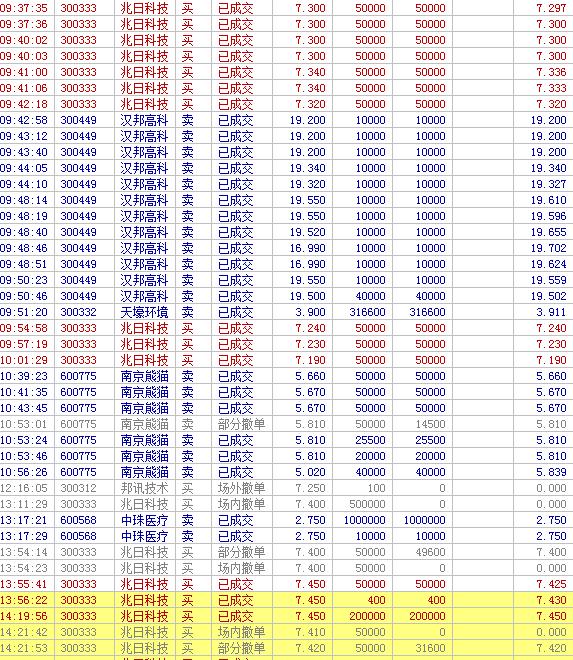 | | | | | | | | | |
|---|---|---|---|---|---|---|---|---|
| 09:37:35 | 300333 | 兆日科技 | 买 | 已成交 | 7.300 | 50000 | 50000 | 7.297 |
| 09:37:36 | 300333 | 兆日科技 | 买 | 已成交 | 7.300 | 50000 | 50000 | 7.300 |
| 09:40:02 | 300333 | 兆日科技 | 买 | 已成交 | 7.300 | 50000 | 50000 | 7.300 |
| 09:40:03 | 300333 | 兆日科技 | 买 | 已成交 | 7.300 | 50000 | 50000 | 7.300 |
| 09:41:00 | 300333 | 兆日科技 | 买 | 已成交 | 7.340 | 50000 | 50000 | 7.336 |
| 09:41:06 | 300333 | 兆日科技 | 买 | 已成交 | 7.340 | 50000 | 50000 | 7.333 |
| 09:42:18 | 300333 | 兆日科技 | 买 | 已成交 | 7.320 | 50000 | 50000 | 7.320 |
| 09:42:58 | 300449 | 汉邦高科 | 卖 | 已成交 | 19.200 | 10000 | 10000 | 19.200 |
| 09:43:12 | 300449 | 汉邦高科 | 卖 | 已成交 | 19.200 | 10000 | 10000 | 19.200 |
| 09:43:40 | 300449 | 汉邦高科 | 卖 | 已成交 | 19.200 | 10000 | 10000 | 19.200 |
| 09:44:05 | 300449 | 汉邦高科 | 卖 | 已成交 | 19.340 | 10000 | 10000 | 19.340 |
| 09:44:10 | 300449 | 汉邦高科 | 卖 | 已成交 | 19.320 | 10000 | 10000 | 19.327 |
| 09:48:14 | 300449 | 汉邦高科 | 卖 | 已成交 | 19.550 | 10000 | 10000 | 19.610 |
| 09:48:19 | 300449 | 汉邦高科 | 卖 | 已成交 | 19.550 | 10000 | 10000 | 19.596 |
| 09:48:40 | 300449 | 汉邦高科 | 卖 | 已成交 | 19.520 | 10000 | 10000 | 19.655 |
| 09:48:46 | 300449 | 汉邦高科 | 卖 | 已成交 | 16.990 | 10000 | 10000 | 19.702 |
| 09:48:51 | 300449 | 汉邦高科 | 卖 | 已成交 | 16.990 | 10000 | 10000 | 19.624 |
| 09:50:23 | 300449 | 汉邦高科 | 卖 | 已成交 | 19.550 | 10000 | 10000 | 19.559 |
| 09:50:46 | 300449 | 汉邦高科 | 卖 | 已成交 | 19.500 | 40000 | 40000 | 19.502 |
| 09:51:20 | 300332 | 天壕环境 | 卖 | 已成交 | 3.900 | 316600 | 316600 | 3.911 |
| 09:54:58 | 300333 | 兆日科技 | 买 | 已成交 | 7.240 | 50000 | 50000 | 7.240 |
| 09:57:19 | 300333 | 兆日科技 | 买 | 已成交 | 7.230 | 50000 | 50000 | 7.230 |
| 10:01:29 | 300333 | 兆日科技 | 买 | 已成交 | 7.190 | 50000 | 50000 | 7.190 |
| 10:39:23 | 600775 | 南京熊猫 | 卖 | 已成交 | 5.660 | 50000 | 50000 | 5.660 |
| 10:41:35 | 600775 | 南京熊猫 | 卖 | 已成交 | 5.670 | 50000 | 50000 | 5.670 |
| 10:43:45 | 600775 | 南京熊猫 | 卖 | 已成交 | 5.670 | 50000 | 50000 | 5.670 |
| 10:53:01 | 600775 | 南京熊猫 | 卖 | 部分撤单 | 5.810 | 50000 | 14500 | 5.810 |
| 10:53:24 | 600775 | 南京熊猫 | 卖 | 已成交 | 5.810 | 25500 | 25500 | 5.810 |
| 10:53:46 | 600775 | 南京熊猫 | 卖 | 已成交 | 5.810 | 20000 | 20000 | 5.810 |
| 10:56:26 | 600775 | 南京熊猫 | 卖 | 已成交 | 5.020 | 40000 | 40000 | 5.839 |
| 12:16:05 | 300312 | 邦讯技术 | 买 | 场外撤单 | 7.250 | 100 | 0 | 0.000 |
| 13:11:29 | 300333 | 兆日科技 | 买 | 场内撤单 | 7.400 | 500000 | 0 | 0.000 |
| 13:17:21 | 600568 | 中珠医疗 | 卖 | 已成交 | 2.750 | 1000000 | 1000000 | 2.750 |
| 13:17:29 | 600568 | 中珠医疗 | 卖 | 已成交 | 2.750 | 10000 | 10000 | 2.750 |
| 13:54:14 | 300333 | 兆日科技 | 买 | 部分撤单 | 7.400 | 50000 | 49600 | 7.400 |
| 13:54:23 | 300333 | 兆日科技 | 买 | 场内撤单 | 7.400 | 50000 | 0 | 0.000 |
| 13:55:41 | 300333 | 兆日科技 | 买 | 已成交 | 7.450 | 50000 | 50000 | 7.425 |
| 13:56:22 | 300333 | 兆日科技 | 买 | 已成交 | 7.450 | 400 | 400 | 7.430 |
| 14:19:56 | 300333 | 兆日科技 | 买 | 已成交 | 7.450 | 200000 | 200000 | 7.450 |
| 14:21:42 | 300333 | 兆日科技 | 买 | 场内撤单 | 7.410 | 50000 | 0 | 0.000 |
| 14:21:53 | 300333 | 兆日科技 | 买 | 部分撤单 | 7.420 | 50000 | 31600 | 7.420 |